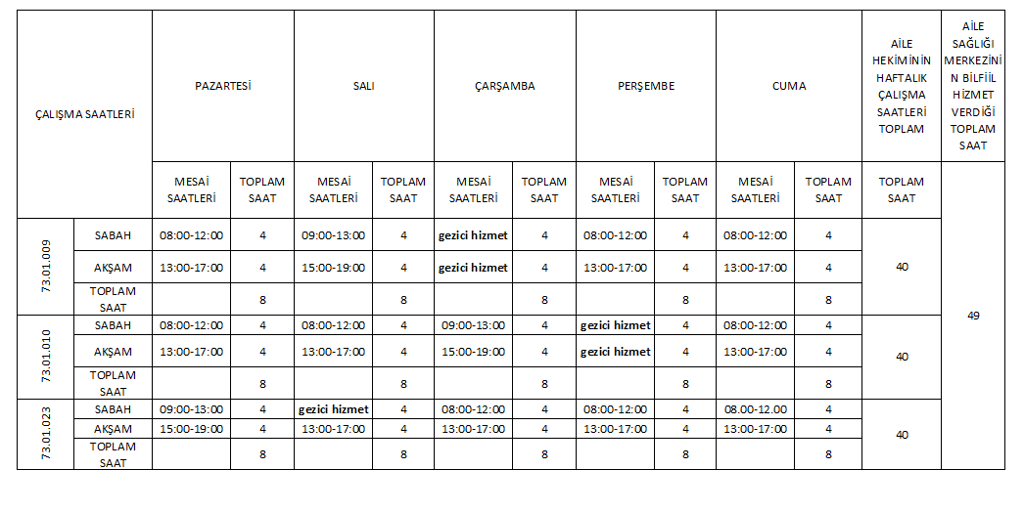 | ÇALIŞMA SAATLERİ | | PAZARTESİ | | SALI | | ÇARŞAMBA | | PERŞEMBE | | CUMA | | AİLE HEKİMİNİN HAFTALIK ÇALIŞMA SAATLERİ TOPLAM | AİLE SAĞLIĞI MERKEZİNİN BİLFİİL HİZMET VERDİĞİ TOPLAM SAAT |
|---|---|---|---|---|---|---|---|---|---|---|---|---|---|
| | | MESAİ SAATLERİ | TOPLAM SAAT | MESAİ SAATLERİ | TOPLAM SAAT | MESAİ SAATLERİ | TOPLAM SAAT | MESAİ SAATLERİ | TOPLAM SAAT | MESAİ SAATLERİ | TOPLAM SAAT | TOPLAM SAAT | 49 |
| 73.01.009 | SABAH | 08:00-12:00 | 4 | 09:00-13:00 | 4 | gezici hizmet | 4 | 08:00-12:00 | 4 | 08:00-12:00 | 4 | 40 | |
| | AKŞAM | 13:00-17:00 | 4 | 15:00-19:00 | 4 | gezici hizmet | 4 | 13:00-17:00 | 4 | 13:00-17:00 | 4 | | |
| | TOPLAM SAAT | | 8 | | 8 | | 8 | | 8 | | 8 | | |
| 73.01.010 | SABAH | 08:00-12:00 | 4 | 08:00-12:00 | 4 | 09:00-13:00 | 4 | gezici hizmet | 4 | 08:00-12:00 | 4 | 40 | |
| | AKŞAM | 13:00-17:00 | 4 | 13:00-17:00 | 4 | 15:00-19:00 | 4 | gezici hizmet | 4 | 13:00-17:00 | 4 | | |
| | TOPLAM SAAT | | 8 | | 8 | | 8 | | 8 | | 8 | | |
| 73.01.023 | SABAH | 09:00-13:00 | 4 | gezici hizmet | 4 | 08:00-12:00 | 4 | 08:00-12:00 | 4 | 08.00-12.00 | 4 | 40 | |
| | AKŞAM | 15:00-19:00 | 4 | 13:00-17:00 | 4 | 13:00-17:00 | 4 | 13:00-17:00 | 4 | 13:00-17:00 | 4 | | |
| | TOPLAM SAAT | | 8 | | 8 | | 8 | | 8 | | 8 | | |